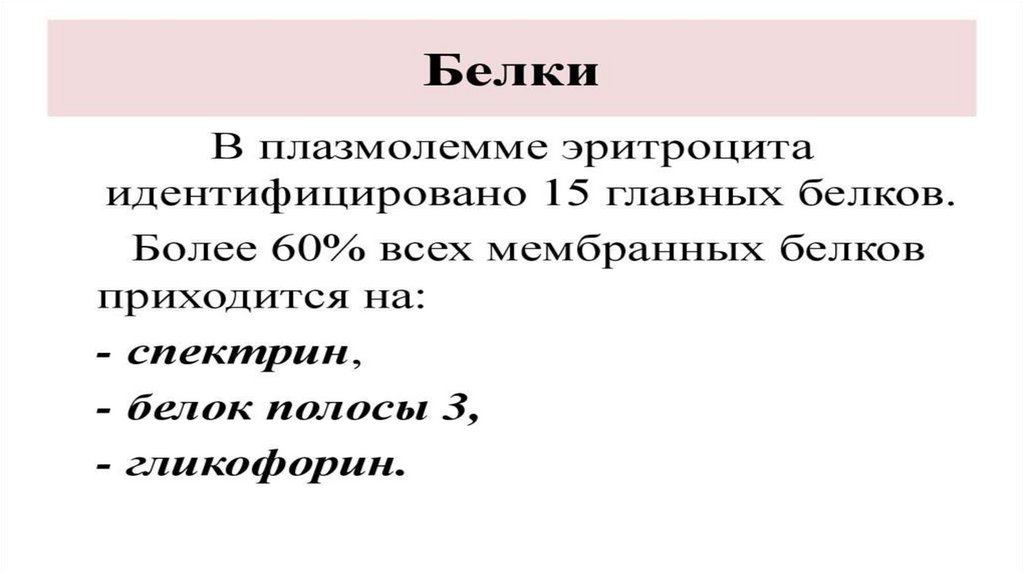 Белки

В плазмолемме эритроцита идентифицировано 15 главных белков.

Более 60% всех мембранных белков приходится на:

- спектрин,
- белок полосы 3,
- гликофорин.